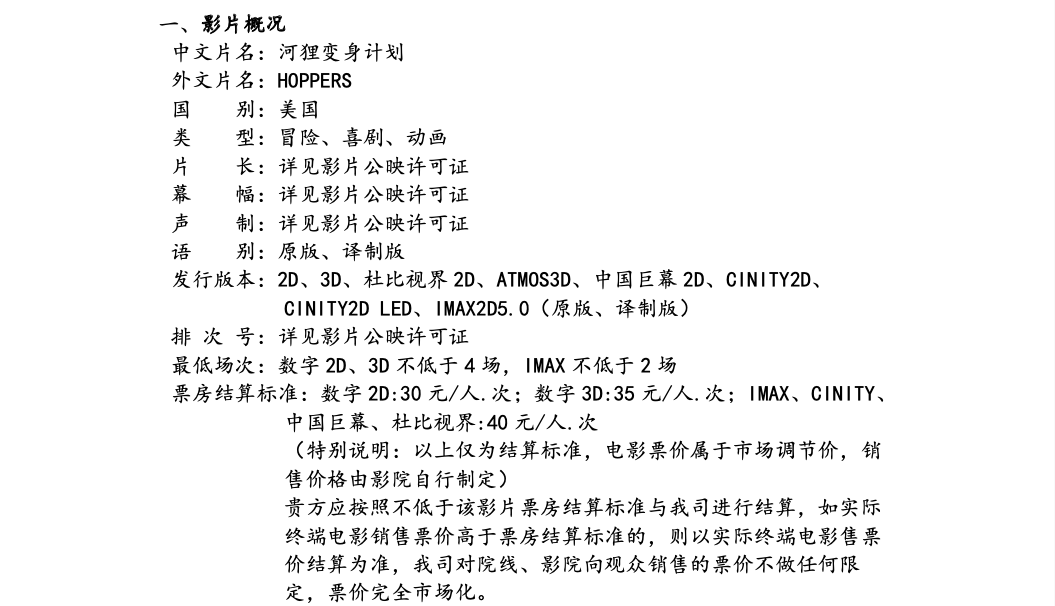 一、影片概况
中文片名：河狸变身计划
外文片名：HOPPERS
国　　别：美国
类　　型：冒险、喜剧、动画
片　　长：详见影片公映许可证
幕　　幅：详见影片公映许可证
声　　制：详见影片公映许可证
语　　别：原版、译制版
发行版本：2D、3D、杜比视界 2D、ATMOS3D、中国巨幕 2D、CINITY2D、CINITY2D LED、IMAX2D5.0（原版、译制版）
排 次 号：详见影片公映许可证
最低场次：数字 2D、3D 不低于 4 场，IMAX 不低于 2 场
票房结算标准：数字 2D:30 元/人.次；数字 3D:35 元/人.次；IMAX、CINITY、中国巨幕、杜比视界:40 元/人.次
（特别说明：以上仅为结算标准，电影票价属于市场调节价，销售价格由影院自行制定）
贵方应按照不低于该影片票房结算标准与我司进行结算，如实际终端电影销售票价高于票房结算标准的，则以实际终端电影售票价结算为准，我司对院线、影院向观众销售的票价不做任何限定，票价完全市场化。